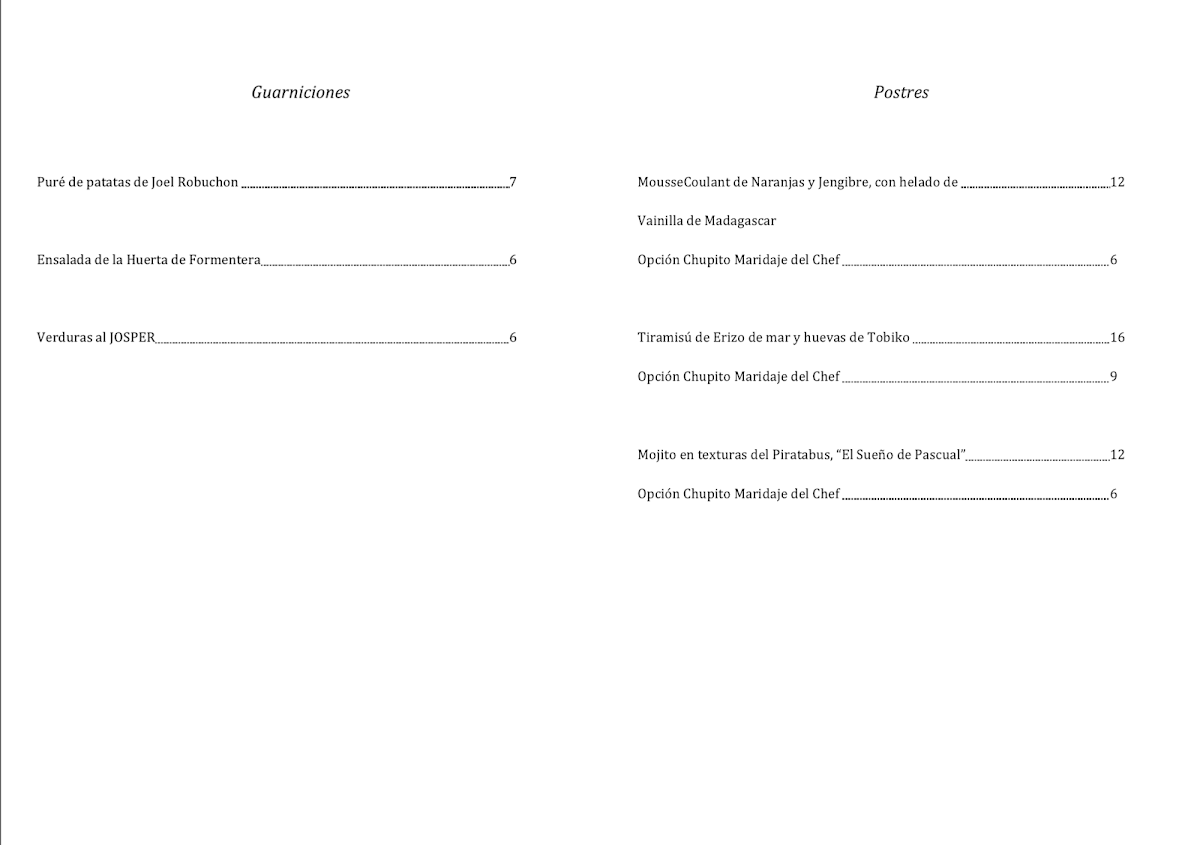 Guarniciones

Puré de patatas de Joel Robuchon 7

Ensalada de la Huerta de Formentera 6

Verduras al JOSPER 6

Postres

MousseCoulant de Naranjas y Jengibre, con helado de 12

Vainilla de Madagascar

Opción Chupito Maridaje del Chef 6

Tiramisú de Erizo de mar y huevas de Tobiko 16

Opción Chupito Maridaje del Chef 9

Mojito en texturas del Piratabus, "El Sueño de Pascual" 12

Opción Chupito Maridaje del Chef 6